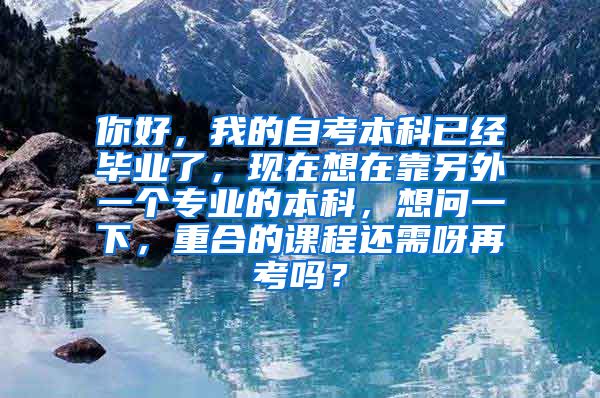 你好，我的自考本科已经毕业了，现在想在靠另外一个专业的本科，想问一下，重合的课程还需呀再考吗？